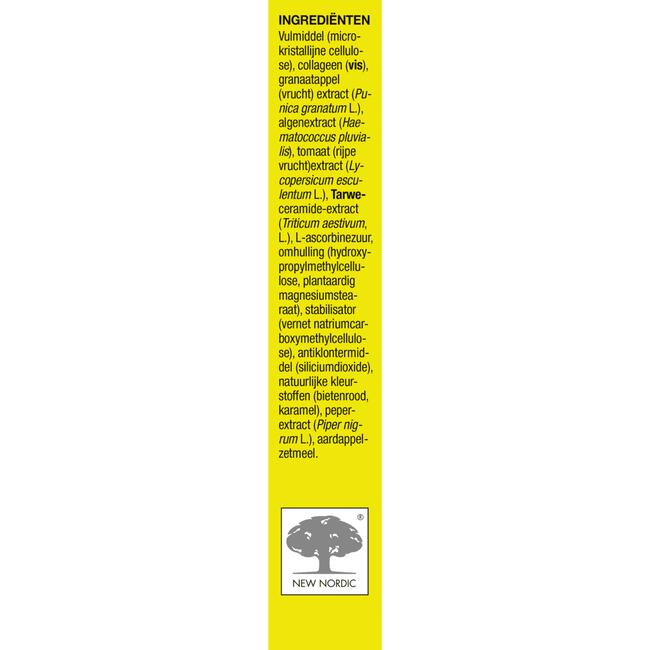 INGREDIËNTEN
Vulmiddel (microkristallijne cellulose), collageen (vis), granaatappel (vrucht) extract (Punica granatum L.), algenextract (Haematococcus pluvialis), tomaat (rijpe vrucht)extract (Lycopersicum esculentum L.), Tarweceramide-extract (Triticum aestivum, L.), L-ascorbinezuur, omhulling (hydroxypropylmethylcellulose, plantaardig magnesiumstearaat), stabilisator (vernet natriumcarboxymethylcellulose), antiklontermiddel (siliciumdioxide), natuurlijke kleurstoffen (bietenrood, karamel), peperextract (Piper nigrum L.), aardappelzetmeel.

®
NEW NORDIC